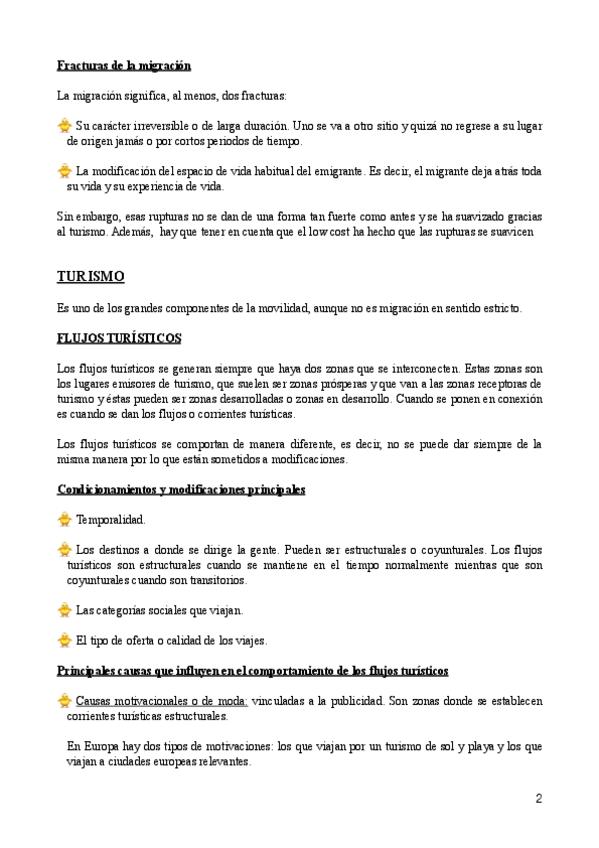 Fracturas de la migración

La migración significa, al menos, dos fracturas:

Su carácter irreversible o de larga duración. Uno se va a otro sitio y quizá no regrese a su lugar de origen jamás o por cortos periodos de tiempo.

La modificación del espacio de vida habitual del emigrante. Es decir, el migrante deja atrás toda su vida y su experiencia de vida.

Sin embargo, esas rupturas no se dan de una forma tan fuerte como antes y se ha suavizado gracias al turismo. Además, hay que tener en cuenta que el low cost ha hecho que las rupturas se suavicen

TURISMO

Es uno de los grandes componentes de la movilidad, aunque no es migración en sentido estricto.

FLUJOS TURÍSTICOS

Los flujos turísticos se generan siempre que haya dos zonas que se interconecten. Estas zonas son los lugares emisores de turismo, que suelen ser zonas prósperas y que van a las zonas receptoras de turismo y éstas pueden ser zonas desarrolladas o zonas en desarrollo. Cuando se ponen en conexión es cuando se dan los flujos o corrientes turísticas.

Los flujos turísticos se comportan de manera diferente, es decir, no se puede dar siempre de la misma manera por lo que están sometidos a modificaciones.

Condicionamientos y modificaciones principales

Temporalidad.

Los destinos a donde se dirige la gente. Pueden ser estructurales o coyunturales. Los flujos turísticos son estructurales cuando se mantiene en el tiempo normalmente mientras que son coyunturales cuando son transitorios.

Las categorías sociales que viajan.

El tipo de oferta o calidad de los viajes.

Principales causas que influyen en el comportamiento de los flujos turísticos

Causas motivacionales o de moda: vinculadas a la publicidad. Son zonas donde se establecen corrientes turísticas estructurales.

En Europa hay dos tipos de motivaciones: los que viajan por un turismo de sol y playa y los que viajan a ciudades europeas relevantes.

2